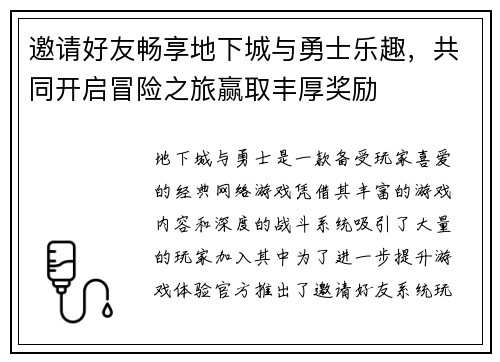 邀请好友畅享地下城与勇士乐趣，共同开启冒险之旅赢取丰厚奖励

地下城与勇士是一款备受玩家喜爱的经典网络游戏凭借其丰富的游戏内容和深度的战斗系统吸引了大量的玩家加入其中为了进一步提升游戏体验官方推出了邀请好友系统玩